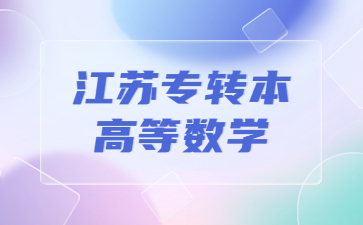 江苏专转本
高等数学